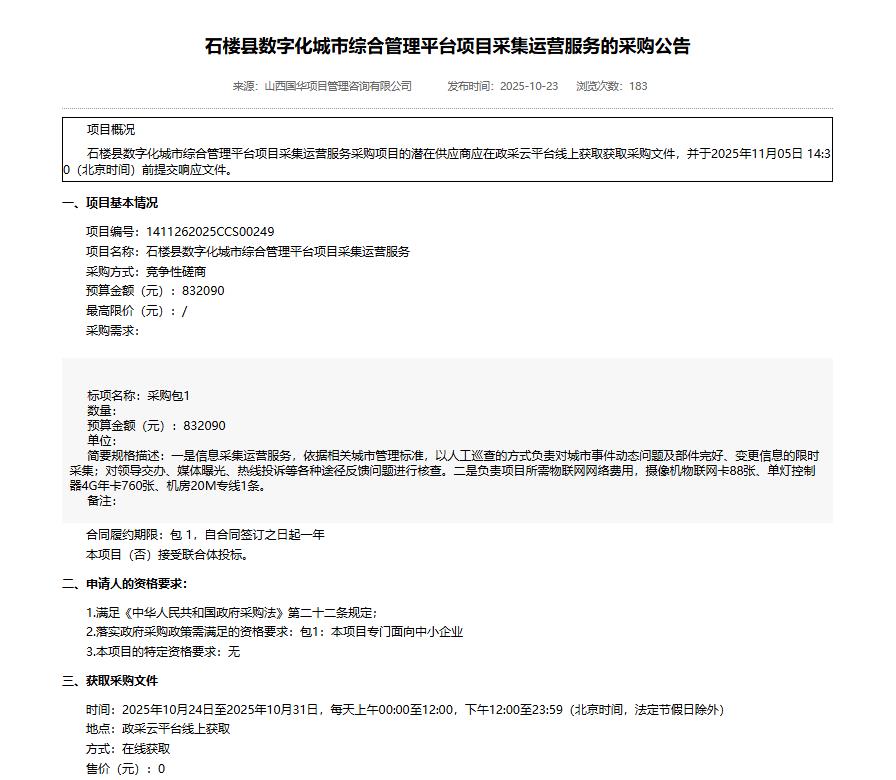 石楼县数字化城市综合管理平台项目采集运营服务的采购公告

来源：山西国华项目管理咨询有限公司　　发布时间：2025-10-23　　浏览次数：183

项目概况

石楼县数字化城市综合管理平台项目采集运营服务采购项目的潜在供应商应在政采云平台线上获取获取采购文件，并于2025年11月05日 14:30（北京时间）前提交响应文件。

一、项目基本情况

项目编号：1411262025CCS00249
项目名称：石楼县数字化城市综合管理平台项目采集运营服务
采购方式：竞争性磋商
预算金额（元）：832090
最高限价（元）：/
采购需求：

标项名称：采购包1
数量：
预算金额（元）：832090
单位：
简要规格描述：一是信息采集运营服务，依据相关城市管理标准，以人工巡查的方式负责对城市事件动态问题及部件完好、变更信息的限时采集；对领导交办、媒体曝光、热线投诉等各种途径反馈问题进行核查。二是负责项目所需物联网网络费用，摄像机物联网卡88张、单灯控制器4G年卡760张、机房20M专线1条。
备注：

合同履约期限：包 1，自合同签订之日起一年
本项目（否）接受联合体投标。

二、申请人的资格要求：

1.满足《中华人民共和国政府采购法》第二十二条规定；
2.落实政府采购政策需满足的资格要求：包1：本项目专门面向中小企业
3.本项目的特定资格要求：无

三、获取采购文件

时间：2025年10月24日至2025年10月31日，每天上午00:00至12:00，下午12:00至23:59（北京时间，法定节假日除外）
地点：政采云平台线上获取
方式：在线获取
售价（元）：0